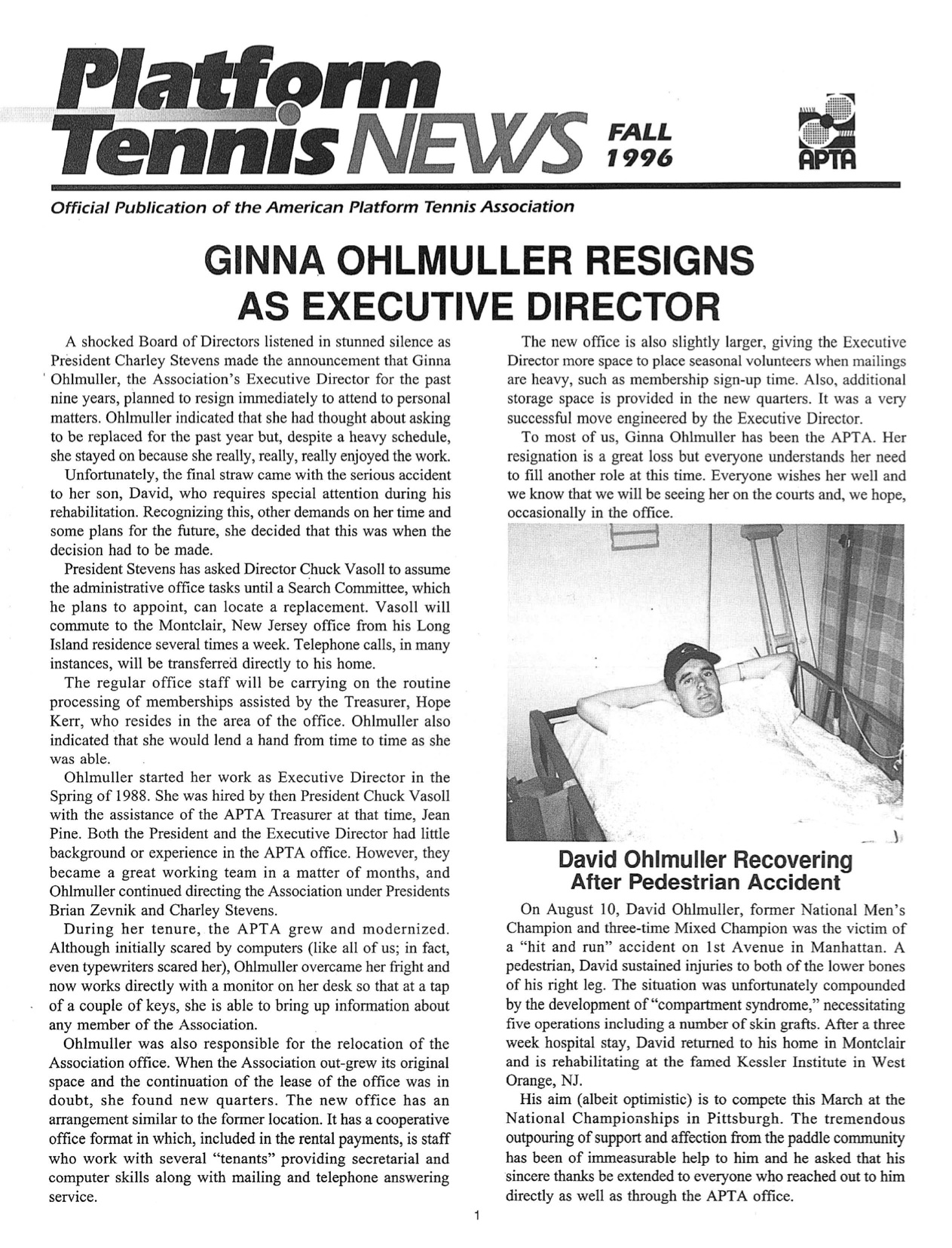 Platform Tennis NEWS FALL 1996

APTA

Official Publication of the American Platform Tennis Association

GINNA OHLMULLER RESIGNS AS EXECUTIVE DIRECTOR

A shocked Board of Directors listened in stunned silence as President Charley Stevens made the announcement that Ginna Ohlmuller, the Association's Executive Director for the past nine years, planned to resign immediately to attend to personal matters. Ohlmuller indicated that she had thought about asking to be replaced for the past year but, despite a heavy schedule, she stayed on because she really, really, really enjoyed the work.

Unfortunately, the final straw came with the serious accident to her son, David, who requires special attention during his rehabilitation. Recognizing this, other demands on her time and some plans for the future, she decided that this was when the decision had to be made.

President Stevens has asked Director Chuck Vasoll to assume the administrative office tasks until a Search Committee, which he plans to appoint, can locate a replacement. Vasoll will commute to the Montclair, New Jersey office from his Long Island residence several times a week. Telephone calls, in many instances, will be transferred directly to his home.

The regular office staff will be carrying on the routine processing of memberships assisted by the Treasurer, Hope Kerr, who resides in the area of the office. Ohlmuller also indicated that she would lend a hand from time to time as she was able.

Ohlmuller started her work as Executive Director in the Spring of 1988. She was hired by then President Chuck Vasoll with the assistance of the APTA Treasurer at that time, Jean Pine. Both the President and the Executive Director had little background or experience in the APTA office. However, they became a great working team in a matter of months, and Ohlmuller continued directing the Association under Presidents Brian Zevnik and Charley Stevens.

During her tenure, the APTA grew and modernized. Although initially scared by computers (like all of us; in fact, even typewriters scared her), Ohlmuller overcame her fright and now works directly with a monitor on her desk so that at a tap of a couple of keys, she is able to bring up information about any member of the Association.

Ohlmuller was also responsible for the relocation of the Association office. When the Association out-grew its original space and the continuation of the lease of the office was in doubt, she found new quarters. The new office has an arrangement similar to the former location. It has a cooperative office format in which, included in the rental payments, is staff who work with several "tenants" providing secretarial and computer skills along with mailing and telephone answering service.

The new office is also slightly larger, giving the Executive Director more space to place seasonal volunteers when mailings are heavy, such as membership sign-up time. Also, additional storage space is provided in the new quarters. It was a very successful move engineered by the Executive Director.

To most of us, Ginna Ohlmuller has been the APTA. Her resignation is a great loss but everyone understands her need to fill another role at this time. Everyone wishes her well and we know that we will be seeing her on the courts and, we hope, occasionally in the office.

David Ohlmuller Recovering After Pedestrian Accident

On August 10, David Ohlmuller, former National Men's Champion and three-time Mixed Champion was the victim of a "hit and run" accident on 1st Avenue in Manhattan. A pedestrian, David sustained injuries to both of the lower bones of his right leg. The situation was unfortunately compounded by the development of "compartment syndrome," necessitating five operations including a number of skin grafts. After a three week hospital stay, David returned to his home in Montclair and is rehabilitating at the famed Kessler Institute in West Orange, NJ.

His aim (albeit optimistic) is to compete this March at the National Championships in Pittsburgh. The tremendous outpouring of support and affection from the paddle community has been of immeasurable help to him and he asked that his sincere thanks be extended to everyone who reached out to him directly as well as through the APTA office.

1